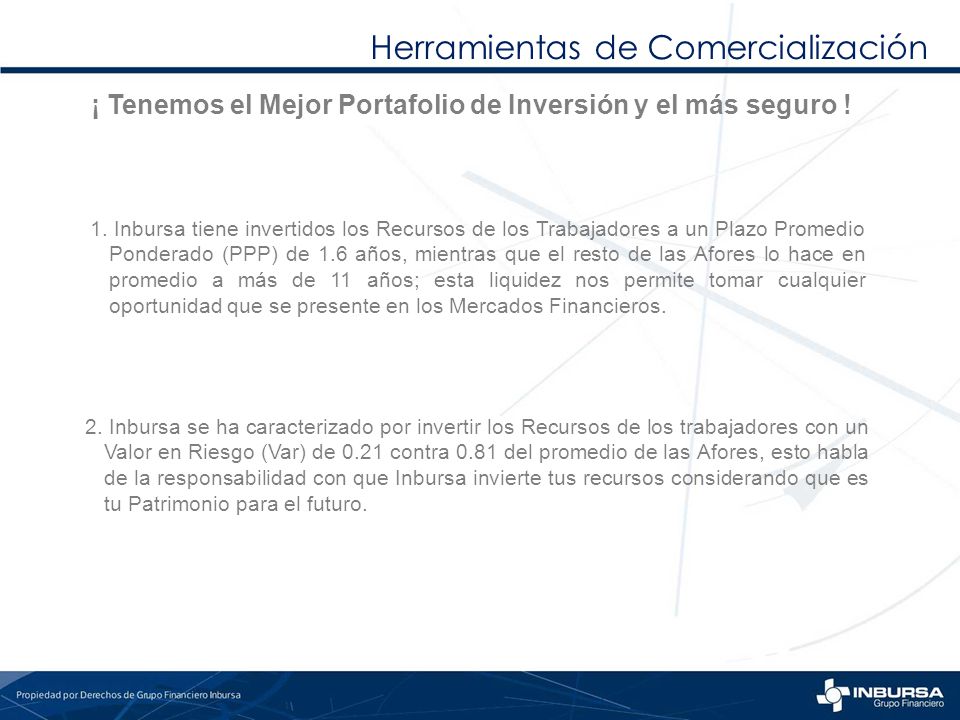 Herramientas de Comercialización

¡ Tenemos el Mejor Portafolio de Inversión y el más seguro !

1. Inbursa tiene invertidos los Recursos de los Trabajadores a un Plazo Promedio Ponderado (PPP) de 1.6 años, mientras que el resto de las Afores lo hace en promedio a más de 11 años; esta liquidez nos permite tomar cualquier oportunidad que se presente en los Mercados Financieros.

2. Inbursa se ha caracterizado por invertir los Recursos de los trabajadores con un Valor en Riesgo (Var) de 0.21 contra 0.81 del promedio de las Afores, esto habla de la responsabilidad con que Inbursa invierte tus recursos considerando que es tu Patrimonio para el futuro.

Propiedad por Derechos de Grupo Financiero Inbursa

INBURSA
Grupo Financiero